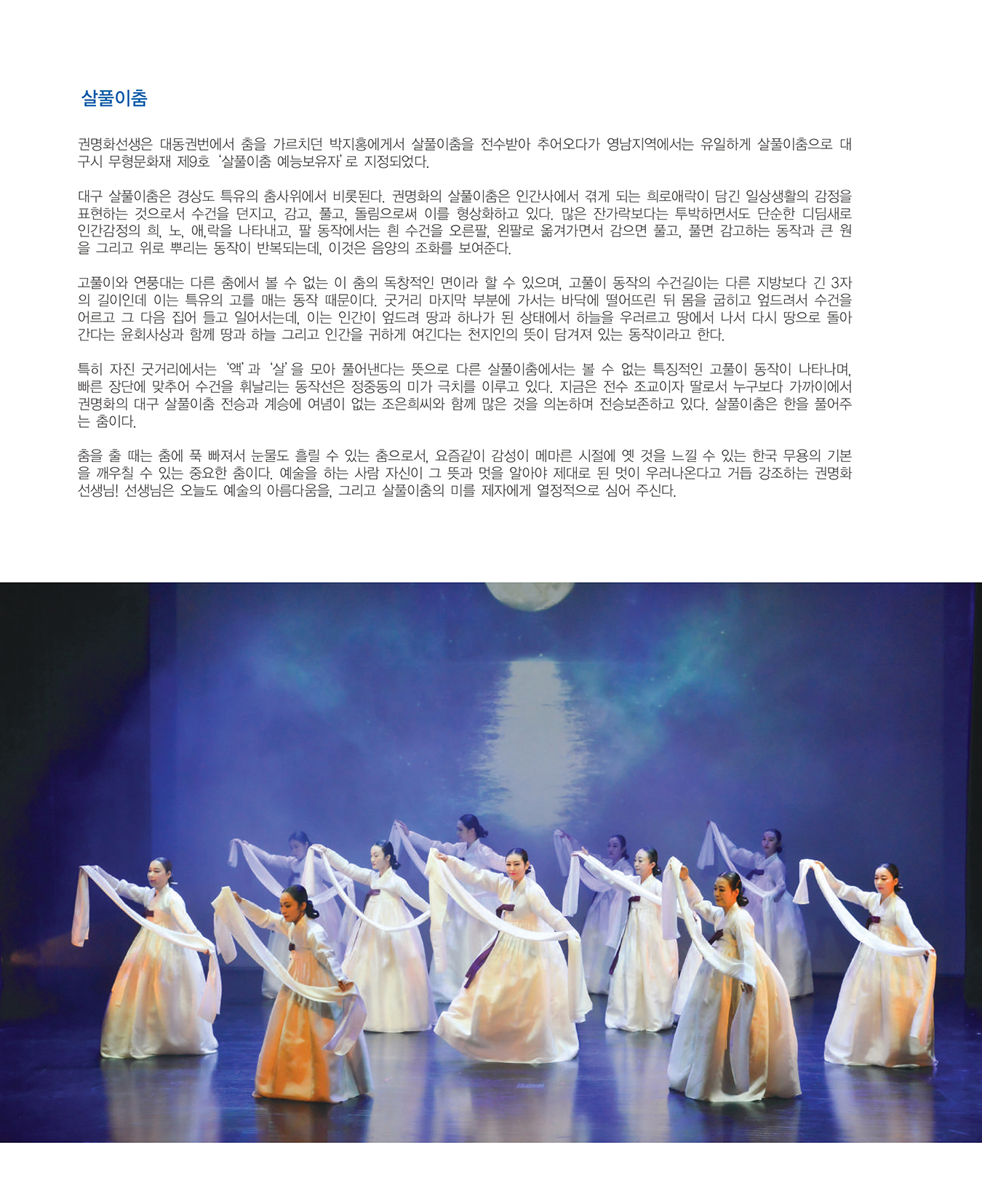 살풀이춤

권명화선생은 대동권번에서 춤을 가르치던 박지홍에게서 살풀이춤을 전수받아 추어오다가 영남지역에서는 유일하게 살풀이춤으로 대구시 무형문화재 제9호 '살풀이춤 예능보유자'로 지정되었다.

대구 살풀이춤은 경상도 특유의 춤사위에서 비롯된다. 권명화의 살풀이춤은 인간사에서 겪게 되는 희로애락이 담긴 일상생활의 감정을 표현하는 것으로서 수건을 던지고, 감고, 풀고, 돌림으로써 이를 형상화하고 있다. 많은 잔가락보다는 투박하면서도 단순한 디딤새로 인간감정의 희, 노, 애,락을 나타내고, 팔 동작에서는 흰 수건을 오른팔, 왼팔로 옮겨가면서 감으면 풀고, 풀면 감고하는 동작과 큰 원을 그리고 위로 뿌리는 동작이 반복되는데, 이것은 음양의 조화를 보여준다.

고풀이와 연풍대는 다른 춤에서 볼 수 없는 이 춤의 독창적인 면이라 할 수 있으며, 고풀이 동작의 수건길이는 다른 지방보다 긴 3자의 길이인데 이는 특유의 고를 매는 동작 때문이다. 굿거리 마지막 부분에 가서는 바닥에 떨어뜨린 뒤 몸을 굽히고 엎드려서 수건을 어르고 그 다음 집어 들고 일어서는데, 이는 인간이 엎드려 땅과 하나가 된 상태에서 하늘을 우러르고 땅에서 나서 다시 땅으로 돌아간다는 윤회사상과 함께 땅과 하늘 그리고 인간을 귀하게 여긴다는 천지인의 뜻이 담겨져 있는 동작이라고 한다.

특히 자진 굿거리에서는 '액'과 '살'을 모아 풀어낸다는 뜻으로 다른 살풀이춤에서는 볼 수 없는 특징적인 고풀이 동작이 나타나며, 빠른 장단에 맞추어 수건을 휘날리는 동작선은 정중동의 미가 극치를 이루고 있다. 지금은 전수 조교이자 딸로서 누구보다 가까이에서 권명화의 대구 살풀이춤 전승과 계승에 여념이 없는 조은희씨와 함께 많은 것을 의논하며 전승보존하고 있다. 살풀이춤은 한을 풀어주는 춤이다.

춤을 출 때는 춤에 푹 빠져서 눈물도 흘릴 수 있는 춤으로서, 요즘같이 감성이 메마른 시절에 옛 것을 느낄 수 있는 한국 무용의 기본을 깨우칠 수 있는 중요한 춤이다. 예술을 하는 사람 자신이 그 뜻과 멋을 알아야 제대로 된 멋이 우러나온다고 거듭 강조하는 권명화 선생님! 선생님은 오늘도 예술의 아름다움을, 그리고 살풀이춤의 미를 제자에게 열정적으로 심어 주신다.